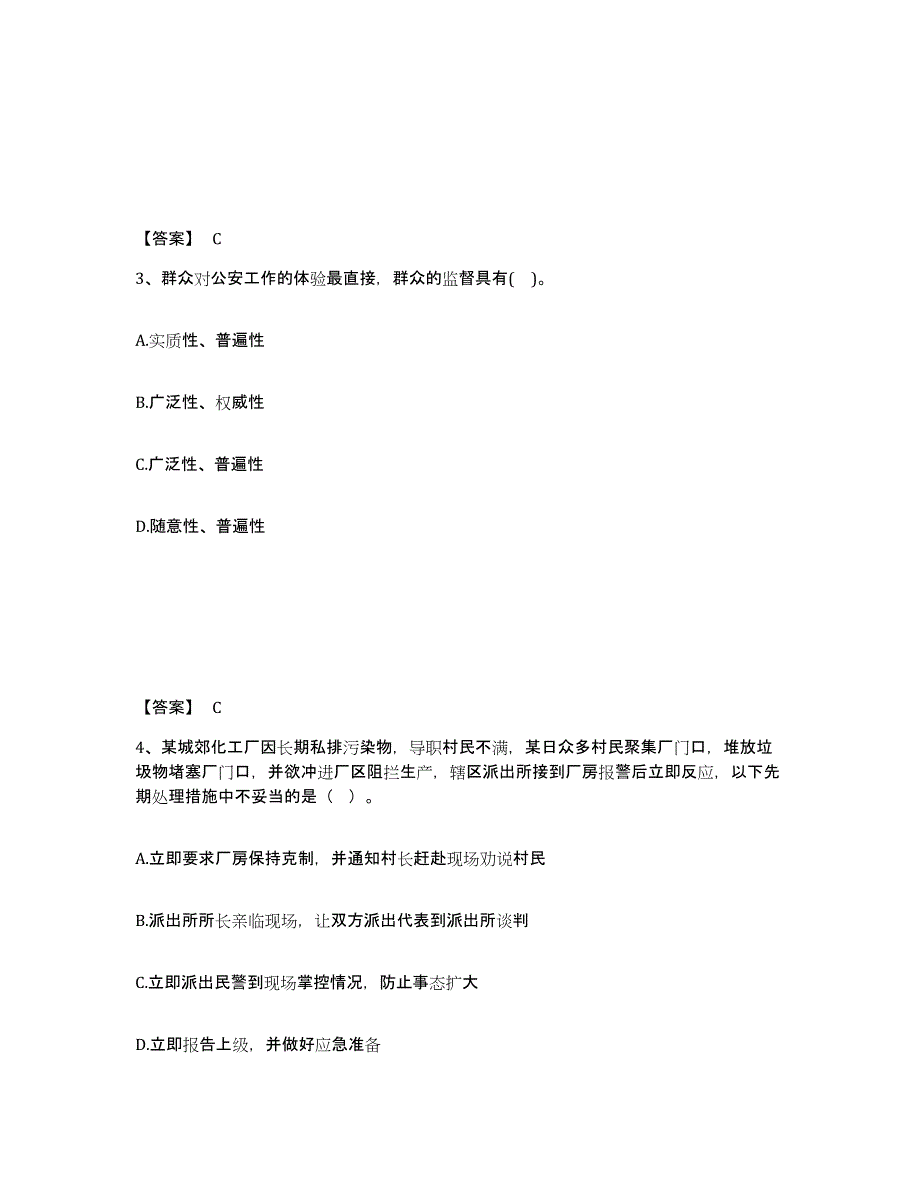 【答案】 C

3、群众对公安工作的体验最直接，群众的监督具有( )。

A.实质性、普遍性

B.广泛性、权威性

C.广泛性、普遍性

D.随意性、普遍性

【答案】 C

4、某城郊化工厂因长期私排污染物，导职村民不满，某日众多村民聚集厂门口，堆放垃圾物堵塞厂门口，并欲冲进厂区阻拦生产，辖区派出所接到厂房报警后立即反应，以下先期处理措施中不妥当的是（ ）。

A.立即要求厂房保持克制，并通知村长赶赴现场劝说村民

B.派出所所长亲临现场，让双方派出代表到派出所谈判

C.立即派出民警到现场掌控情况，防止事态扩大

D.立即报告上级，并做好应急准备